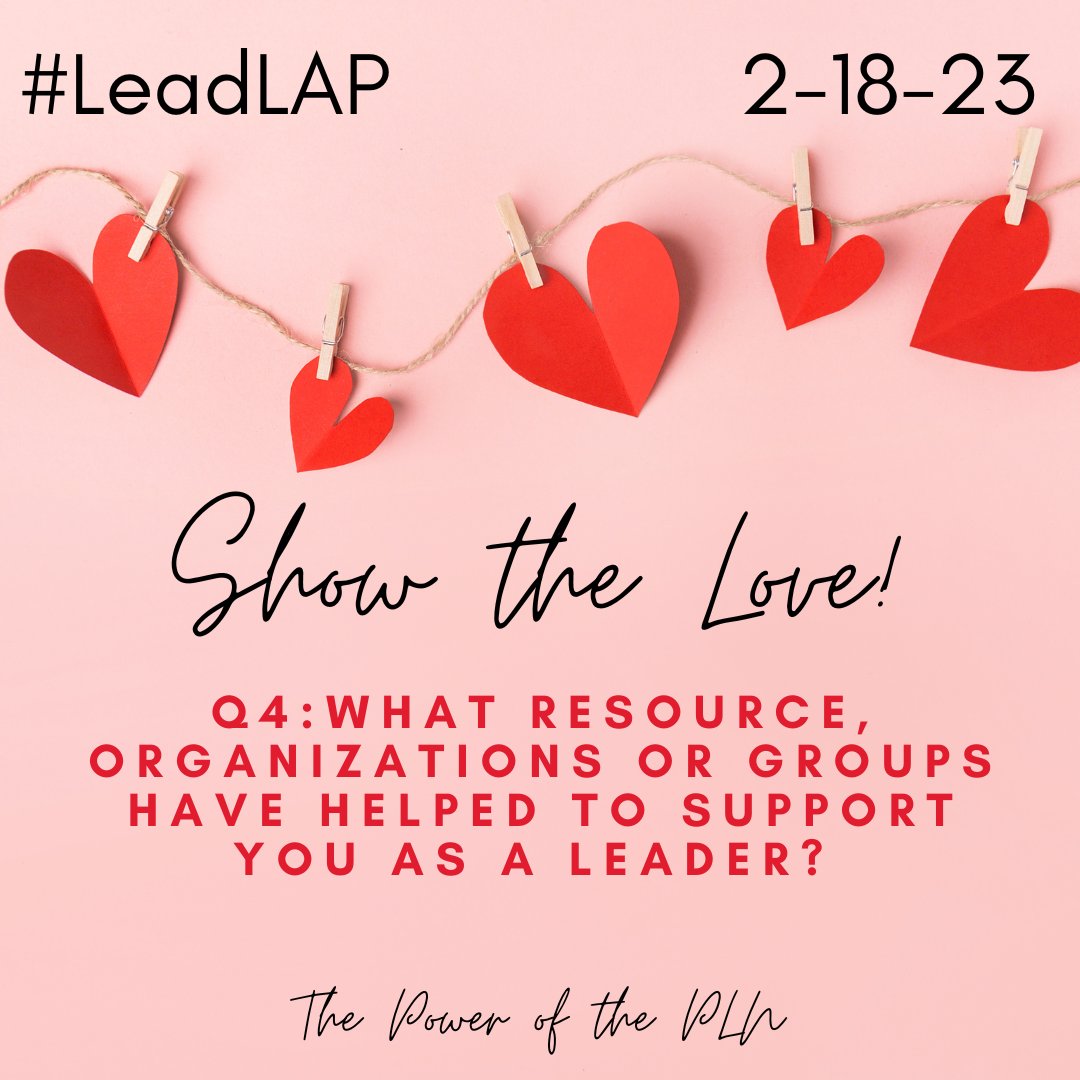 #LeadLAP 2-18-23

Show the Love!

Q4:WHAT RESOURCE, ORGANIZATIONS OR GROUPS HAVE HELPED TO SUPPORT YOU AS A LEADER?

The Power of the PLN